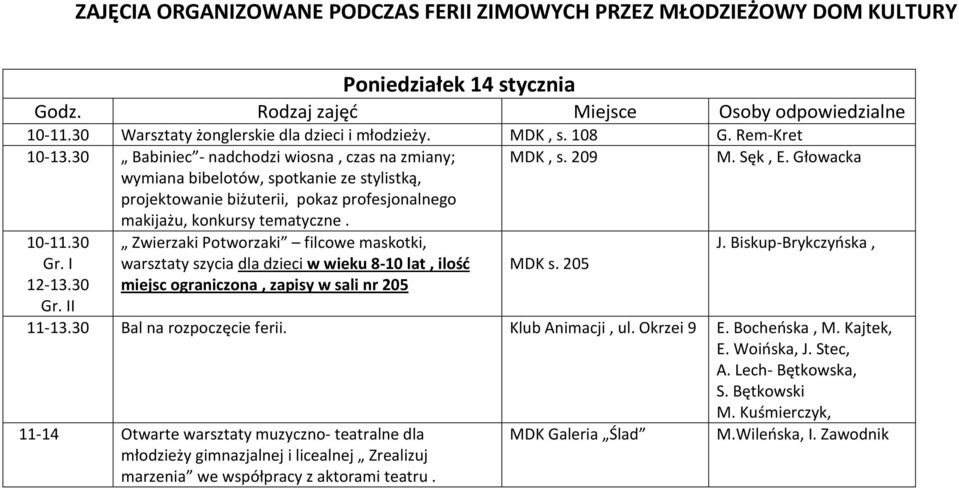 ZAJĘCIA ORGANIZOWANE PODCZAS FERII ZIMOWYCH PRZEZ MŁODZIEŻOWY DOM KULTURY

Poniedziałek 14 stycznia

| Godz. | Rodzaj zajęć | Miejsce | Osoby odpowiedzialne |
|---|---|---|---|
| 10-11.30 | Warsztaty żonglerskie dla dzieci i młodzieży. | MDK , s. 108 | G. Rem-Kret |
| 10-13.30 | „ Babiniec”- nadchodzi wiosna , czas na zmiany; wymiana bibelotów, spotkanie ze stylistką, projektowanie biżuterii, pokaz profesjonalnego makijażu, konkursy tematyczne . | MDK , s. 209 | M. Sęk , E. Głowacka |
| 10-11.30 Gr. I 12-13.30 Gr. II | „ Zwierzaki Potworzaki” – filcowe maskotki, warsztaty szycia dla dzieci w wieku 8-10 lat , ilość miejsc ograniczona , zapisy w sali nr 205 | MDK s. 205 | J. Biskup-Brykczyńska , |
| 11-13.30 | Bal na rozpoczęcie ferii. | Klub Animacji , ul. Okrzei 9 | E. Bocheńska , M. Kajtek, E. Woińska, J. Stec, A. Lech- Bętkowska, S. Bętkowski M. Kuśmierczyk, |
| 11-14 | Otwarte warsztaty muzyczno- teatralne dla młodzieży gimnazjalnej i licealnej „ Zrealizuj marzenia” we współpracy z aktorami teatru . | MDK Galeria „Ślad” | M.Wileńska, I. Zawodnik |